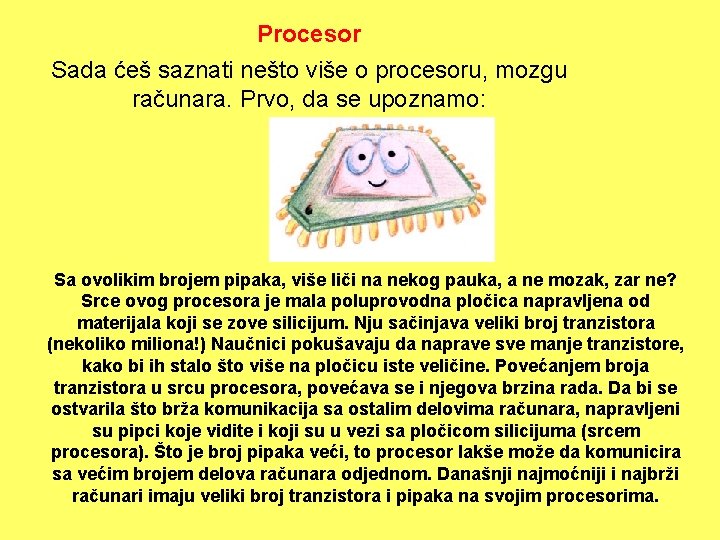 Procesor

Sada ćeš saznati nešto više o procesoru, mozgu računara. Prvo, da se upoznamo:

Sa ovolikim brojem pipaka, više liči na nekog pauka, a ne mozak, zar ne? Srce ovog procesora je mala poluprovodna pločica napravljena od materijala koji se zove silicijum. Nju sačinjava veliki broj tranzistora (nekoliko miliona!) Naučnici pokušavaju da naprave sve manje tranzistore, kako bi ih stalo što više na pločicu iste veličine. Povećanjem broja tranzistora u srcu procesora, povećava se i njegova brzina rada. Da bi se ostvarila što brža komunikacija sa ostalim delovima računara, napravljeni su pipci koje vidite i koji su u vezi sa pločicom silicijuma (srcem procesora). Što je broj pipaka veći, to procesor lakše može da komunicira sa većim brojem delova računara odjednom. Današnji najmoćniji i najbrži računari imaju veliki broj tranzistora i pipaka na svojim procesorima.